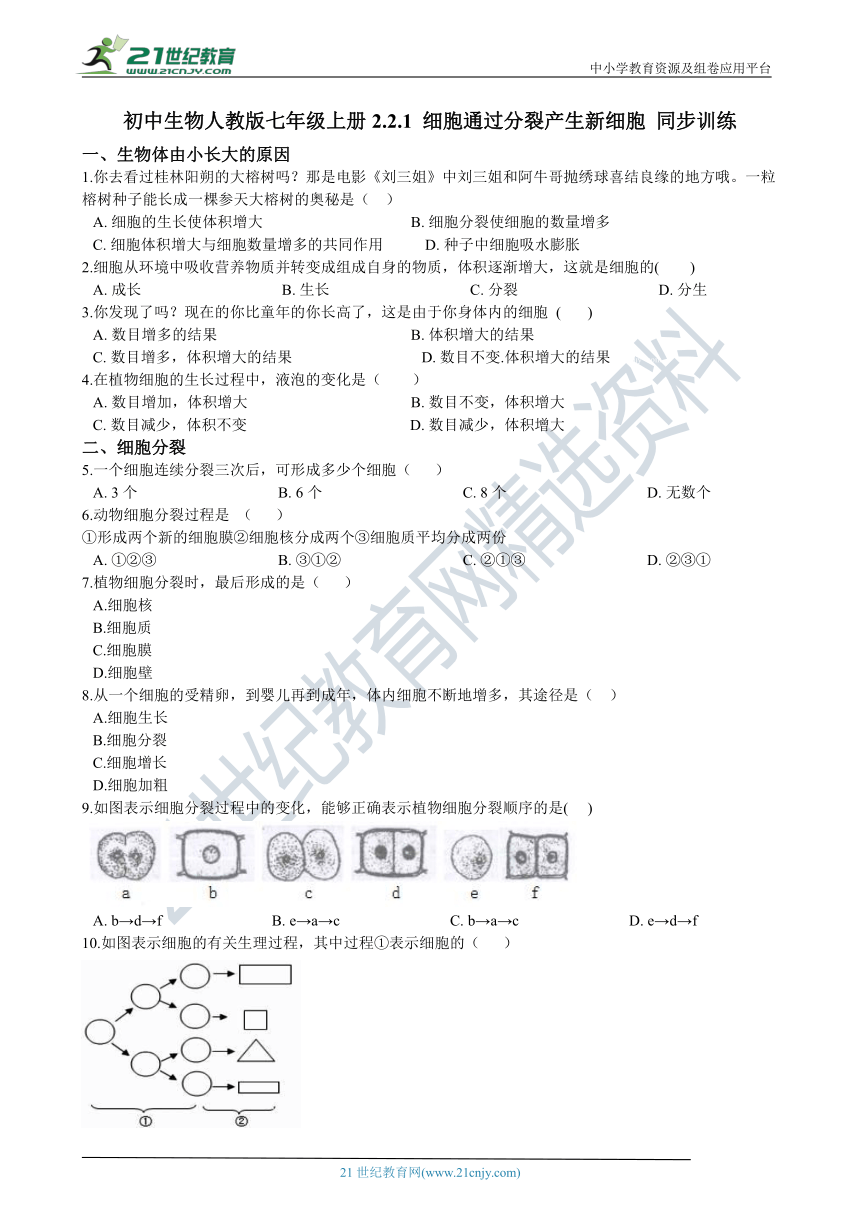 21世纪教育
www.21cnjy.com
中小学教育资源及组卷应用平台

初中生物人教版七年级上册 2.2.1 细胞通过分裂产生新细胞 同步训练

一、生物体由小长大的原因

1.你去看过桂林阳朔的大榕树吗？那是电影《刘三姐》中刘三姐和阿牛哥抛绣球喜结良缘的地方哦。一粒榕树种子能长成一棵参天大榕树的奥秘是（　）

A. 细胞的生长使体积增大　B. 细胞分裂使细胞的数量增多

C. 细胞体积增大与细胞数量增多的共同作用　D. 种子中细胞吸水膨胀

2.细胞从环境中吸收营养物质并转变成组成自身的物质，体积逐渐增大，这就是细胞的(　)

A. 成长　B. 生长　C. 分裂　D. 分生

3.你发现了吗？现在的你比童年的你长高了，这是由于你身体内的细胞 (　)

A. 数目增多的结果　B. 体积增大的结果

C. 数目增多，体积增大的结果　D. 数目不变.体积增大的结果

4.在植物细胞的生长过程中，液泡的变化是（　）

A. 数目增加，体积增大　B. 数目不变，体积增大

C. 数目减少，体积不变　D. 数目减少，体积增大

二、细胞分裂

5.一个细胞连续分裂三次后，可形成多少个细胞（　）

A. 3 个　B. 6 个　C. 8 个　D. 无数个

6.动物细胞分裂过程是 (　)

①形成两个新的细胞膜②细胞核分成两个③细胞质平均分成两份

A. ①②③　B. ③①②　C. ②①③　D. ②③①

7.植物细胞分裂时，最后形成的是（　）

A.细胞核

B.细胞质

C.细胞膜

D.细胞壁

8.从一个细胞的受精卵，到婴儿再到成年，体内细胞不断地增多，其途径是（　）

A.细胞生长

B.细胞分裂

C.细胞增长

D.细胞加粗

9.如图表示细胞分裂过程中的变化，能够正确表示植物细胞分裂顺序的是(　)

a　b　c　d　e　f

A. b→d→f　B. e→a→c　C. b→a→c　D. e→d→f

10.如图表示细胞的有关生理过程，其中过程①表示细胞的（　）

①　②

21 世纪教育网(www.21cnjy.com)

21世纪教育网精选资料